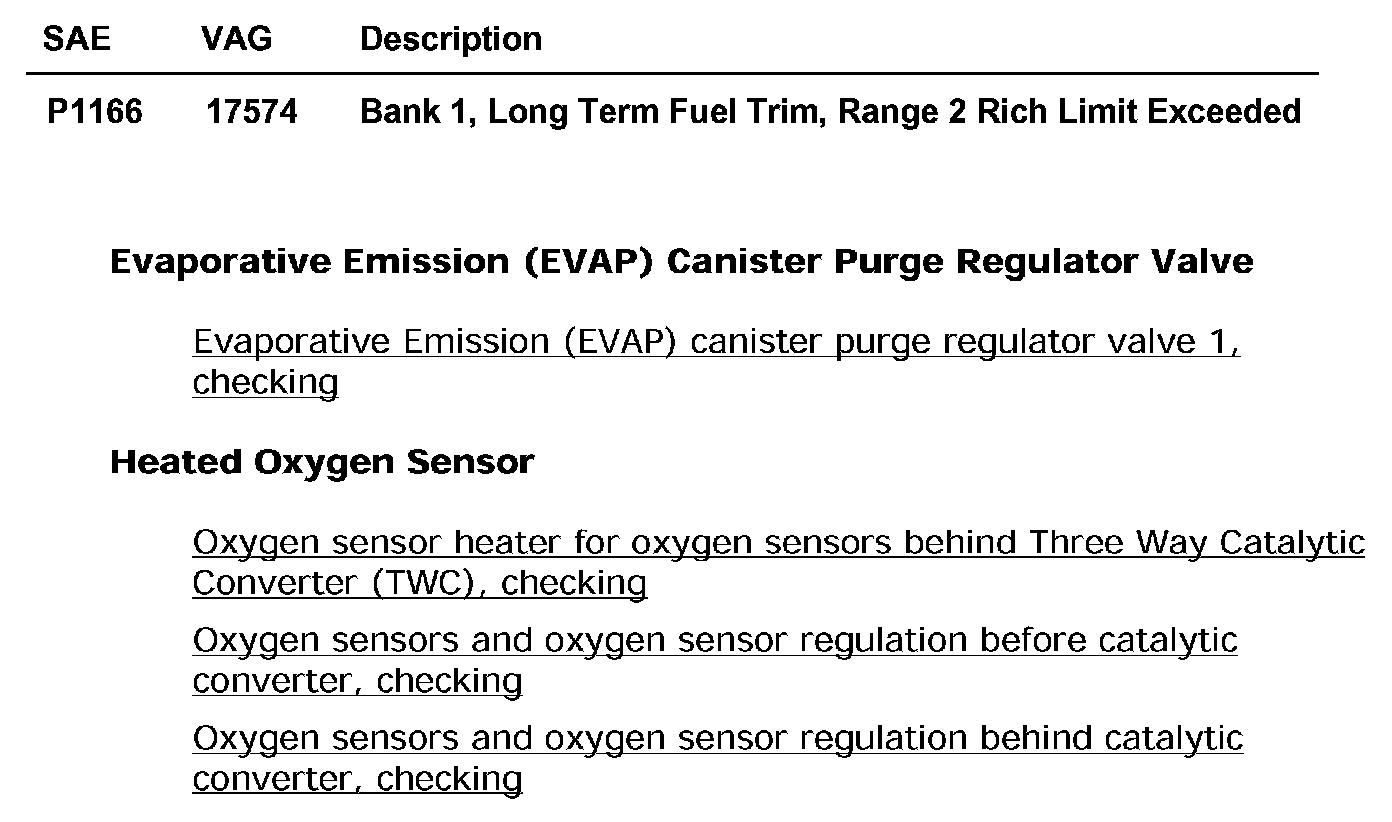 | SAE | VAG | Description |
|---|---|---|
| P1166 | 17574 | Bank 1, Long Term Fuel Trim, Range 2 Rich Limit Exceeded |

Evaporative Emission (EVAP) Canister Purge Regulator Valve

Evaporative Emission (EVAP) canister purge regulator valve 1, checking

Heated Oxygen Sensor

Oxygen sensor heater for oxygen sensors behind Three Way Catalytic Converter (TWC), checking

Oxygen sensors and oxygen sensor regulation before catalytic converter, checking

Oxygen sensors and oxygen sensor regulation behind catalytic converter, checking